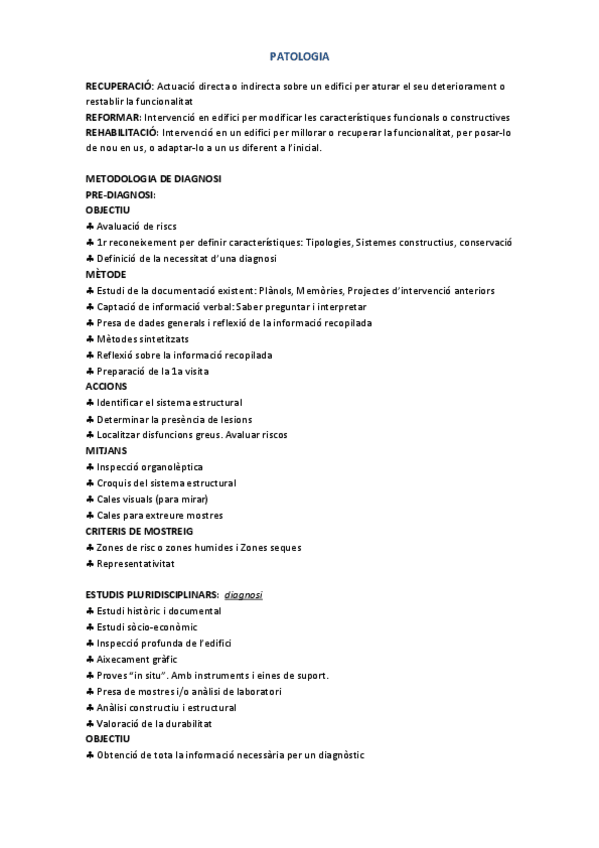 PATOLOGIA

RECUPERACIÓ: Actuació directa o indirecta sobre un edifici per aturar el seu deteriorament o restablir la funcionalitat
REFORMAR: Intervenció en edifici per modificar les característiques funcionals o constructives
REHABILITACIÓ: Intervenció en un edifici per millorar o recuperar la funcionalitat, per posar-lo de nou en us, o adaptar-lo a un us diferent a l'inicial.

METODOLOGIA DE DIAGNOSI
PRE-DIAGNOSI:
OBJECTIU
♣ Avaluació de riscs
♣ 1r reconeixement per definir característiques: Tipologies, Sistemes constructius, conservació
♣ Definició de la necessitat d'una diagnosi
MÈTODE
♣ Estudi de la documentació existent: Plànols, Memòries, Projectes d'intervenció anteriors
♣ Captació de informació verbal: Saber preguntar i interpretar
♣ Presa de dades generals i reflexió de la informació recopilada
♣ Mètodes sintetitzats
♣ Reflexió sobre la informació recopilada
♣ Preparació de la 1a visita
ACCIONS
♣ Identificar el sistema estructural
♣ Determinar la presència de lesions
♣ Localitzar disfuncions greus. Avaluar riscos
MITJANS
♣ Inspecció organolèptica
♣ Croquis del sistema estructural
♣ Cales visuals (para mirar)
♣ Cales para extreure mostres
CRITERIS DE MOSTREIG
♣ Zones de risc o zones humides i Zones seques
♣ Representativitat

ESTUDIS PLURIDISCIPLINARS: diagnosi
♣ Estudi històric i documental
♣ Estudi sòcio-econòmic
♣ Inspecció profunda de l'edifici
♣ Aixecament gràfic
♣ Proves "in situ". Amb instruments i eines de suport.
♣ Presa de mostres i/o anàlisi de laboratori
♣ Anàlisi constructiu i estructural
♣ Valoració de la durabilitat
OBJECTIU
♣ Obtenció de tota la informació necessària per un diagnòstic